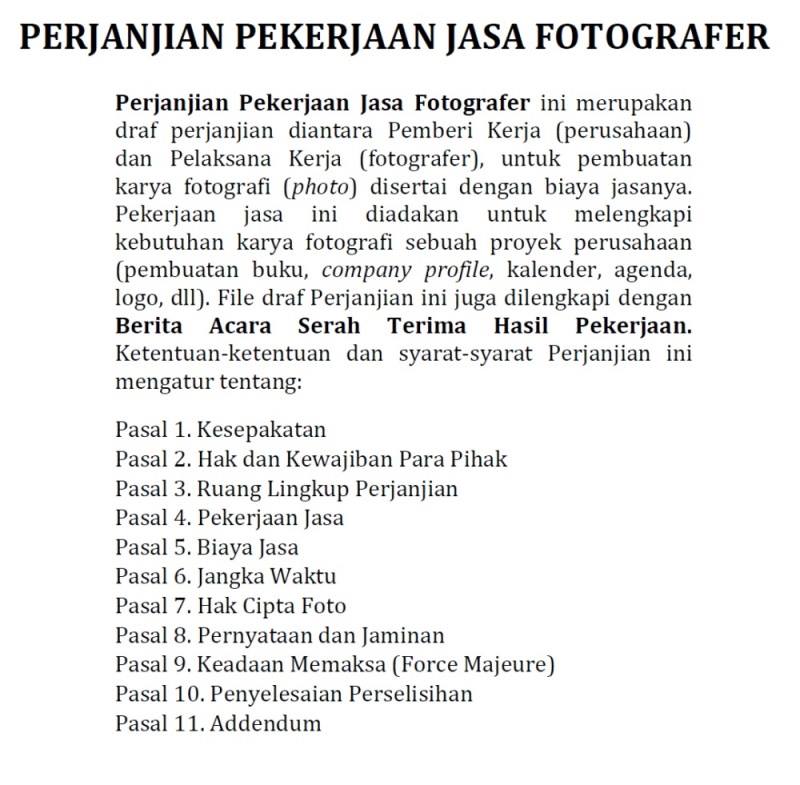 PERJANJIAN PEKERJAAN JASA FOTOGRAFER

Perjanjian Pekerjaan Jasa Fotografer ini merupakan draf perjanjian diantara Pemberi Kerja (perusahaan) dan Pelaksana Kerja (fotografer), untuk pembuatan karya fotografi (photo) disertai dengan biaya jasanya. Pekerjaan jasa ini diadakan untuk melengkapi kebutuhan karya fotografi sebuah proyek perusahaan (pembuatan buku, company profile, kalender, agenda, logo, dll). File draf Perjanjian ini juga dilengkapi dengan Berita Acara Serah Terima Hasil Pekerjaan. Ketentuan-ketentuan dan syarat-syarat Perjanjian ini mengatur tentang:

Pasal 1. Kesepakatan
Pasal 2. Hak dan Kewajiban Para Pihak
Pasal 3. Ruang Lingkup Perjanjian
Pasal 4. Pekerjaan Jasa
Pasal 5. Biaya Jasa
Pasal 6. Jangka Waktu
Pasal 7. Hak Cipta Foto
Pasal 8. Pernyataan dan Jaminan
Pasal 9. Keadaan Memaksa (Force Majeure)
Pasal 10. Penyelesaian Perselisihan
Pasal 11. Addendum